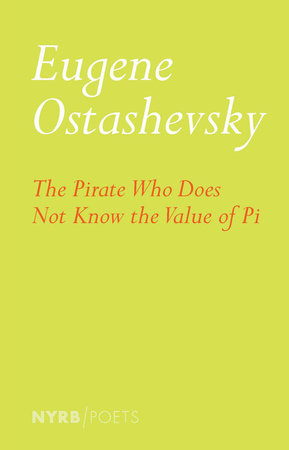 Eugene Ostashevsky

The Pirate Who Does Not Know the Value of Pi

NYRB/POETS